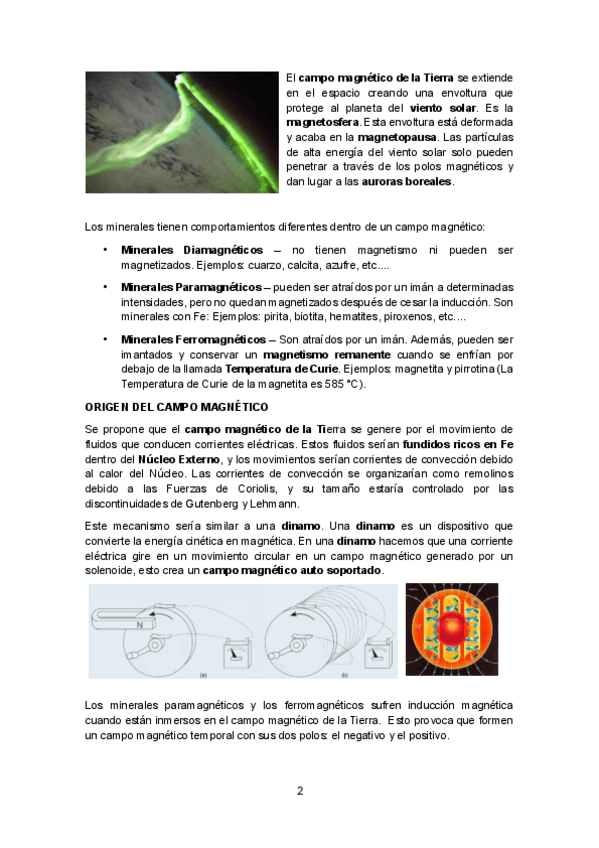 El campo magnético de la Tierra se extiende en el espacio creando una envoltura que protege al planeta del viento solar. Es la magnetosfera. Esta envoltura está deformada y acaba en la magnetopausa. Las partículas de alta energía del viento solar solo pueden penetrar a través de los polos magnéticos y dan lugar a las auroras boreales.

Los minerales tienen comportamientos diferentes dentro de un campo magnético:

• Minerales Diamagnéticos – no tienen magnetismo ni pueden ser magnetizados. Ejemplos: cuarzo, calcita, azufre, etc....

• Minerales Paramagnéticos – pueden ser atraídos por un imán a determinadas intensidades, pero no quedan magnetizados después de cesar la inducción. Son minerales con Fe: Ejemplos: pirita, biotita, hematites, piroxenos, etc....

• Minerales Ferromagnéticos – Son atraídos por un imán. Además, pueden ser imantados y conservar un magnetismo remanente cuando se enfrían por debajo de la llamada Temperatura de Curie. Ejemplos: magnetita y pirrotina (La Temperatura de Curie de la magnetita es 585 °C).

ORIGEN DEL CAMPO MAGNÉTICO

Se propone que el campo magnético de la Tierra se genere por el movimiento de fluidos que conducen corrientes eléctricas. Estos fluidos serían fundidos ricos en Fe dentro del Núcleo Externo, y los movimientos serían corrientes de convección debido al calor del Núcleo. Las corrientes de convección se organizarían como remolinos debido a las Fuerzas de Coriolis, y su tamaño estaría controlado por las discontinuidades de Gutenberg y Lehmann.

Este mecanismo sería similar a una dinamo. Una dinamo es un dispositivo que convierte la energía cinética en magnética. En una dinamo hacemos que una corriente eléctrica gire en un movimiento circular en un campo magnético generado por un solenoide, esto crea un campo magnético auto soportado.

N

(a)

(b)

Los minerales paramagnéticos y los ferromagnéticos sufren inducción magnética cuando están inmersos en el campo magnético de la Tierra. Esto provoca que formen un campo magnético temporal con sus dos polos: el negativo y el positivo.

2